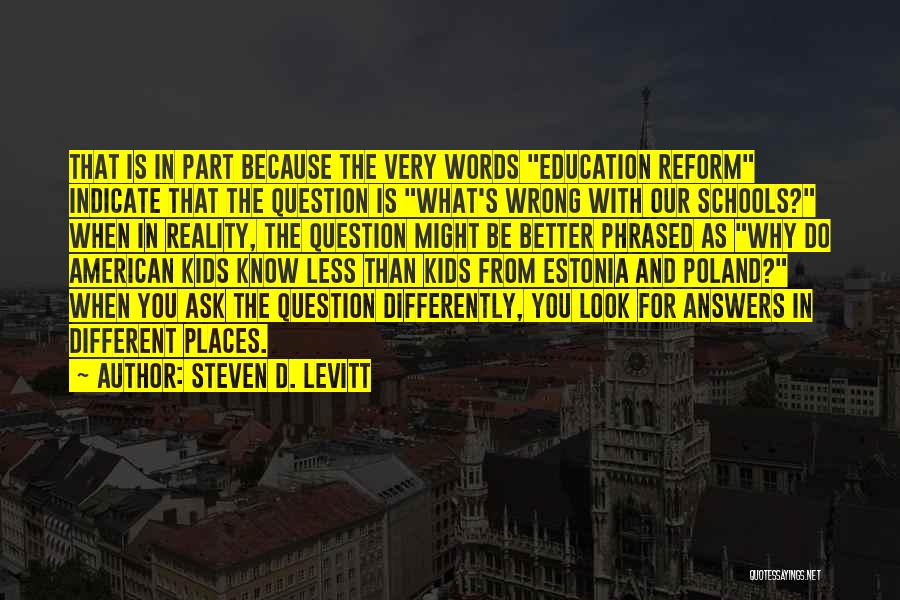 THAT IS IN PART BECAUSE THE VERY WORDS "EDUCATION REFORM" INDICATE THAT THE QUESTION IS "WHAT'S WRONG WITH OUR SCHOOLS?" WHEN IN REALITY, THE QUESTION MIGHT BE BETTER PHRASED AS "WHY DO AMERICAN KIDS KNOW LESS THAN KIDS FROM ESTONIA AND POLAND?" WHEN YOU ASK THE QUESTION DIFFERENTLY, YOU LOOK FOR ANSWERS IN DIFFERENT PLACES.

~ AUTHOR: STEVEN D. LEVITT

QUOTESSAYINGS.NET